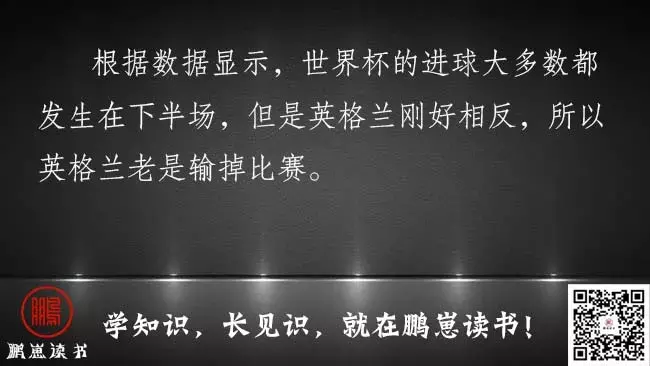 根据数据显示，世界杯的进球大多数都发生在下半场，但是英格兰刚好相反，所以英格兰老是输掉比赛。

鹏

鹏崽读书

学知识，长见识，就在鹏崽读书！